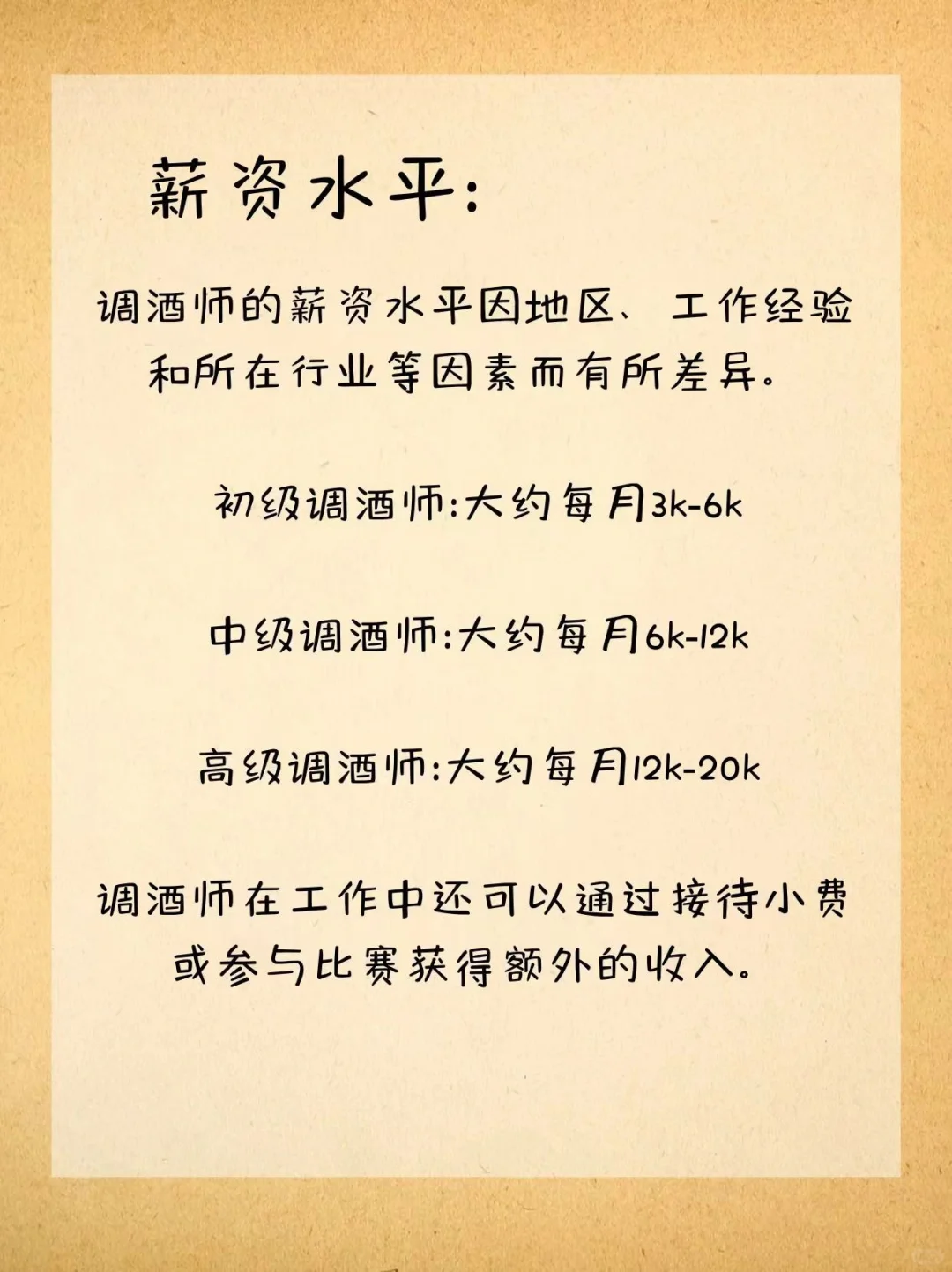 薪资水平:

调酒师的薪资水平因地区、工作经验和所在行业等因素而有所差异。

初级调酒师:大约每月3k-6k

中级调酒师:大约每月6k-12k

高级调酒师:大约每月12k-20k

调酒师在工作中还可以通过接待小费或参与比赛获得额外的收入。